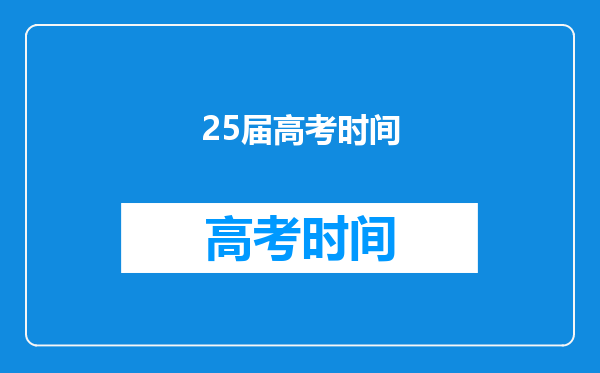 25届高考时间

高考时间